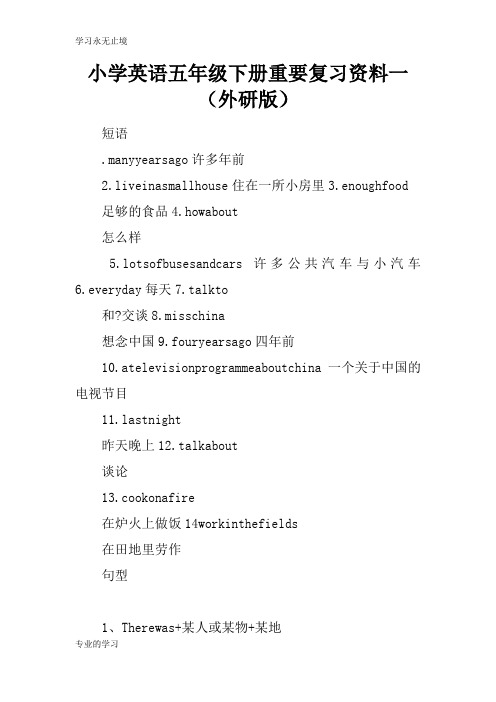 学习永无止境

小学英语五年级下册重要复习资料一（外研版）

短语

.manyyearsago 许多年前

2.liveinasmallhouse 住在一所小房里 3.enoughfood 足够的食品 4.howabout 怎么样

5.lotsofbusesandcars 许多公共汽车与小汽车 6.everyday 每天 7.talkto 和?交谈 8.misschina 想念中国 9.fouryearsago 四年前

10.atelevisionprogrammeaboutchina 一个关于中国的电视节目

11.lastnight 昨天晚上 12.talkabout 谈论

13.cookonafire 在炉火上做饭 14workinthefields 在田地里劳作

句型

1、Therewas+某人或某物+某地

专业的学习